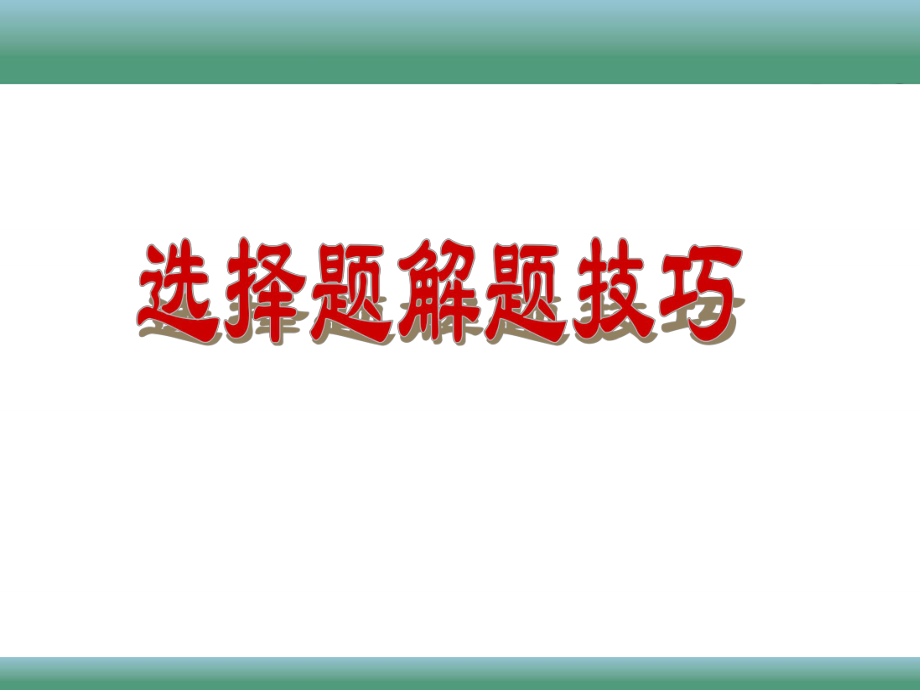 选择题解题技巧